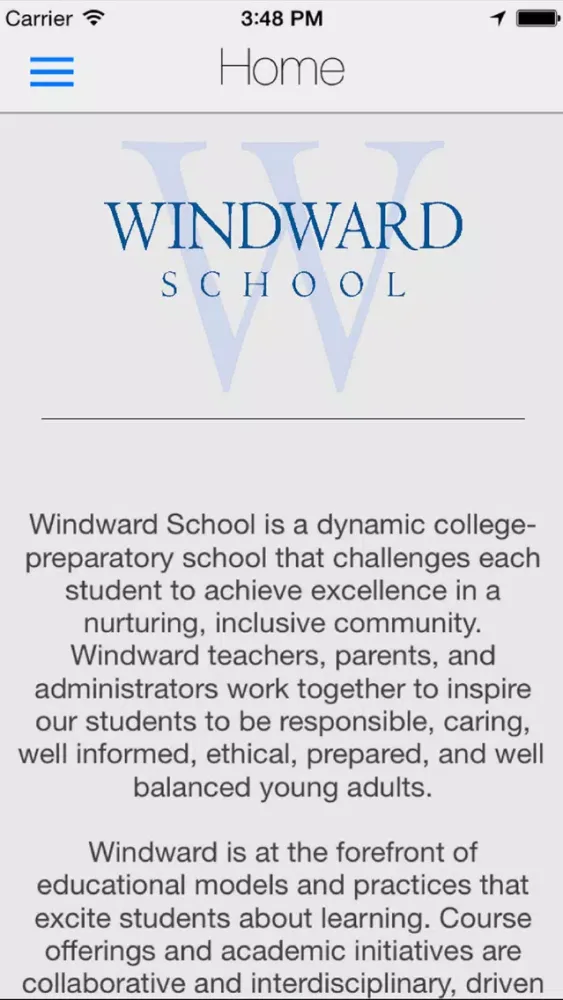 Carrier 3:48 PM

Home

W
WINDWARD
SCHOOL

Windward School is a dynamic college-preparatory school that challenges each student to achieve excellence in a nurturing, inclusive community. Windward teachers, parents, and administrators work together to inspire our students to be responsible, caring, well informed, ethical, prepared, and well balanced young adults.

Windward is at the forefront of educational models and practices that excite students about learning. Course offerings and academic initiatives are collaborative and interdisciplinary, driven